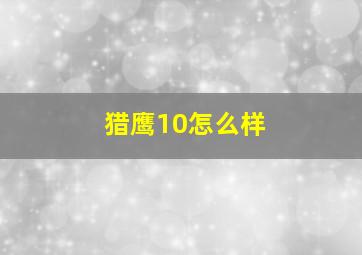 猎鹰10怎么样